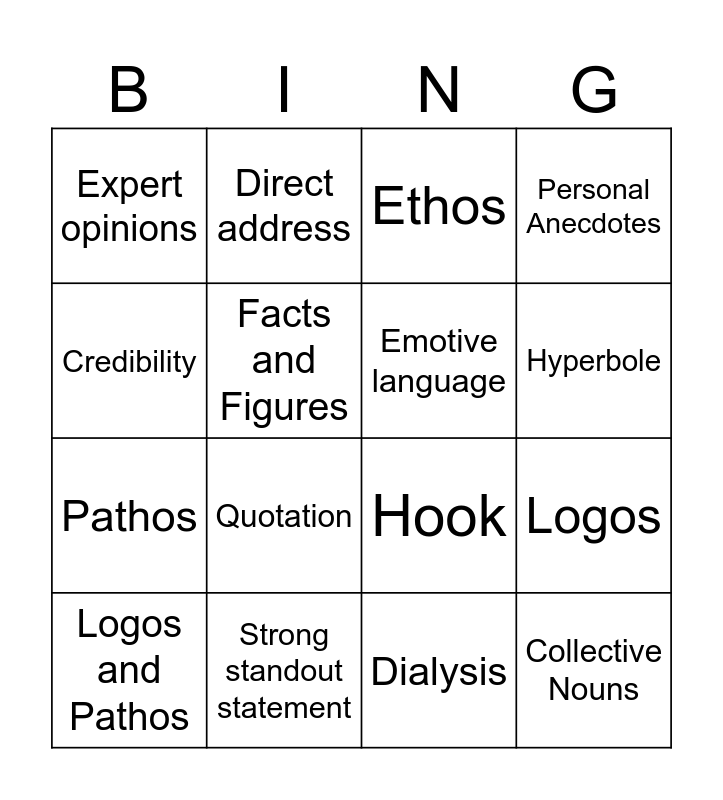 | B | I | N | G |
|---|---|---|---|
| Expert opinions | Direct address | Ethos | Personal Anecdotes |
| Credibility | Facts and Figures | Emotive language | Hyperbole |
| Pathos | Quotation | Hook | Logos |
| Logos and Pathos | Strong standout statement | Dialysis | Collective Nouns |